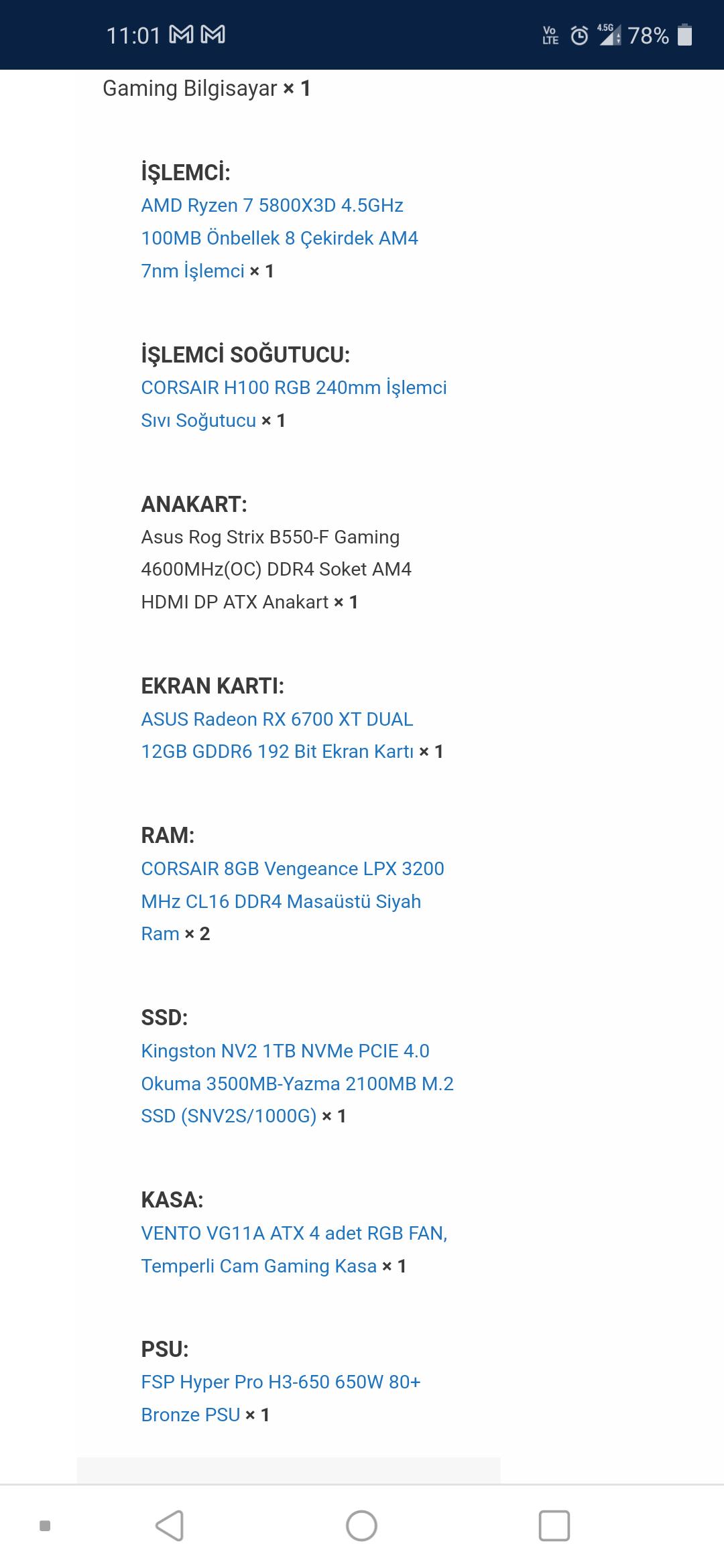 11:01 Vo LTE 4.5G 78%

Gaming Bilgisayar × 1

İŞLEMCİ:
AMD Ryzen 7 5800X3D 4.5GHz 100MB Önbellek 8 Çekirdek AM4 7nm İşlemci × 1

İŞLEMCİ SOĞUTUCU:
CORSAIR H100 RGB 240mm İşlemci Sıvı Soğutucu × 1

ANAKART:
Asus Rog Strix B550-F Gaming 4600MHz(OC) DDR4 Soket AM4 HDMI DP ATX Anakart × 1

EKRAN KARTI:
ASUS Radeon RX 6700 XT DUAL 12GB GDDR6 192 Bit Ekran Kartı × 1

RAM:
CORSAIR 8GB Vengeance LPX 3200 MHz CL16 DDR4 Masaüstü Siyah Ram × 2

SSD:
Kingston NV2 1TB NVMe PCIE 4.0 Okuma 3500MB-Yazma 2100MB M.2 SSD (SNV2S/1000G) × 1

KASA:
VENTO VG11A ATX 4 adet RGB FAN, Temperli Cam Gaming Kasa × 1

PSU:
FSP Hyper Pro H3-650 650W 80+ Bronze PSU × 1